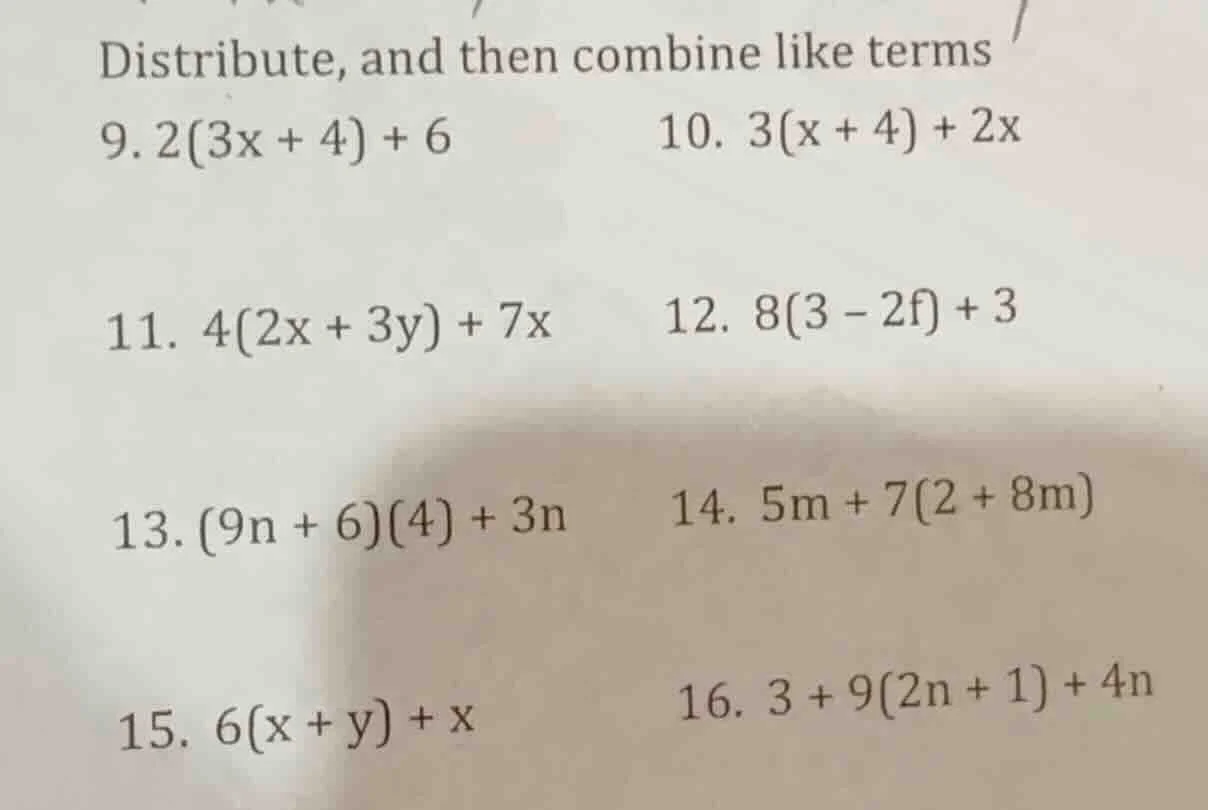 Distribute, and then combine like terms

9. $2(3x + 4) + 6$

10. $3(x + 4) + 2x$

11. $4(2x + 3y) + 7x$

12. $8(3 - 2f) + 3$

13. $(9n + 6)(4) + 3n$

14. $5m + 7(2 + 8m)$

15. $6(x + y) + x$

16. $3 + 9(2n + 1) + 4n$